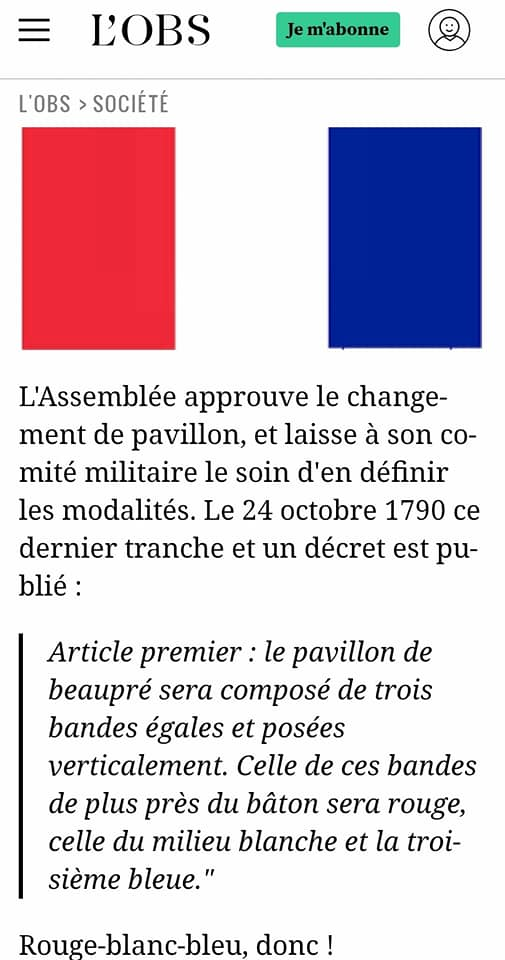 L'OBS

Je m'abonne

L'OBS > SOCIÉTÉ

L'Assemblée approuve le changement de pavillon, et laisse à son comité militaire le soin d'en définir les modalités. Le 24 octobre 1790 ce dernier tranche et un décret est publié :

Article premier : le pavillon de beaupré sera composé de trois bandes égales et posées verticalement. Celle de ces bandes de plus près du bâton sera rouge, celle du milieu blanche et la troisième bleue."

Rouge-blanc-bleu, donc !